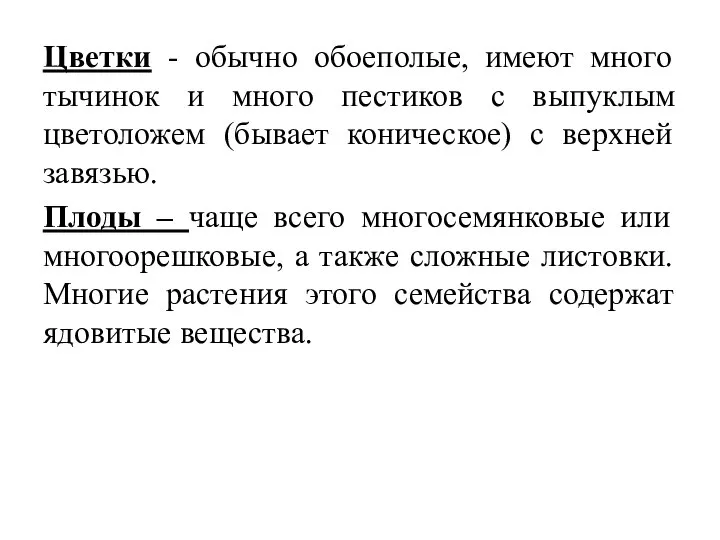 Цветки - обычно обоеполые, имеют много тычинок и много пестиков с выпуклым цветоложем (бывает коническое) с верхней завязью.

Плоды – чаще всего многосемянковые или многоорешковые, а также сложные листовки. Многие растения этого семейства содержат ядовитые вещества.